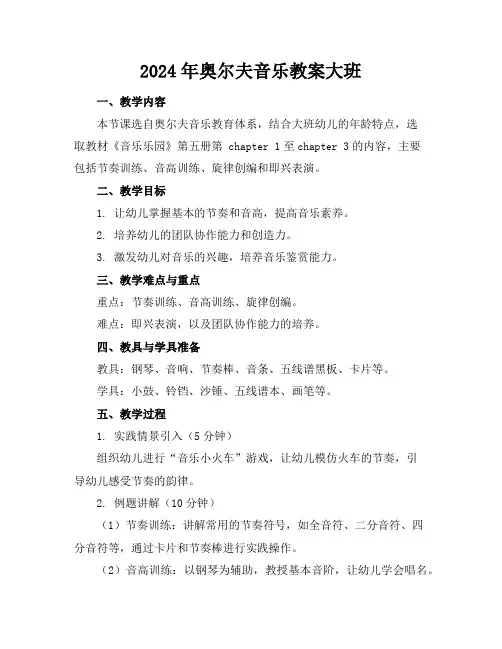 2024年奥尔夫音乐教案大班

一、教学内容

本节课选自奥尔夫音乐教育体系，结合大班幼儿的年龄特点，选取教材《音乐乐园》第五册第 chapter 1至chapter 3的内容，主要包括节奏训练、音高训练、旋律创编和即兴表演。

二、教学目标

1. 让幼儿掌握基本的节奏和音高，提高音乐素养。

2. 培养幼儿的团队协作能力和创造力。

3. 激发幼儿对音乐的兴趣，培养音乐鉴赏能力。

三、教学难点与重点

重点：节奏训练、音高训练、旋律创编。

难点：即兴表演，以及团队协作能力的培养。

四、教具与学具准备

教具：钢琴、音响、节奏棒、音条、五线谱黑板、卡片等。

学具：小鼓、铃铛、沙锤、五线谱本、画笔等。

五、教学过程

1. 实践情景引入（5分钟）

组织幼儿进行“音乐小火车”游戏，让幼儿模仿火车的节奏，引导幼儿感受节奏的韵律。

2. 例题讲解（10分钟）

（1）节奏训练：讲解常用的节奏符号，如全音符、二分音符、四分音符等，通过卡片和节奏棒进行实践操作。

（2）音高训练：以钢琴为辅助，教授基本音阶，让幼儿学会唱名。